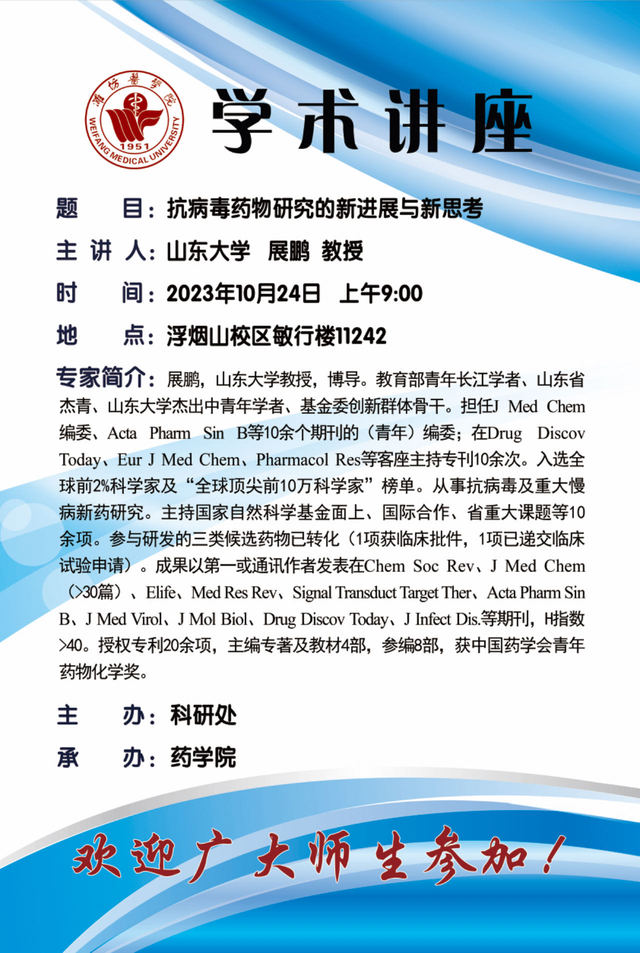 潍坊医学院
WEIFANG MEDICAL UNIVERSITY
1951

学术讲座

题　目：抗病毒药物研究的新进展与新思考

主 讲 人：山东大学　展鹏 教授

时　间：2023年10月24日　上午9:00

地　点：浮烟山校区敏行楼11242

专家简介：展鹏，山东大学教授，博导。教育部青年长江学者、山东省杰青、山东大学杰出中青年学者、基金委创新群体骨干。担任J Med Chem编委、Acta Pharm Sin B等10余个期刊的（青年）编委；在Drug Discov Today、Eur J Med Chem、Pharmacol Res等客座主持专刊10余次。入选全球前2%科学家及“全球顶尖前10万科学家”榜单。从事抗病毒及重大慢病新药研究。主持国家自然科学基金面上、国际合作、省重大课题等10余项。参与研发的三类候选药物已转化（1项获临床批件，1项已递交临床试验申请）。成果以第一或通讯作者发表在Chem Soc Rev、J Med Chem（>30篇）、Elife、Med Res Rev、Signal Transduct Target Ther、Acta Pharm Sin B、J Med Virol、J Mol Biol、Drug Discov Today、J Infect Dis.等期刊，H指数>40。授权专利20余项，主编专著及教材4部，参编8部，获中国药学会青年药物化学奖。

主　办：科研处

承　办：药学院

欢迎广大师生参加！